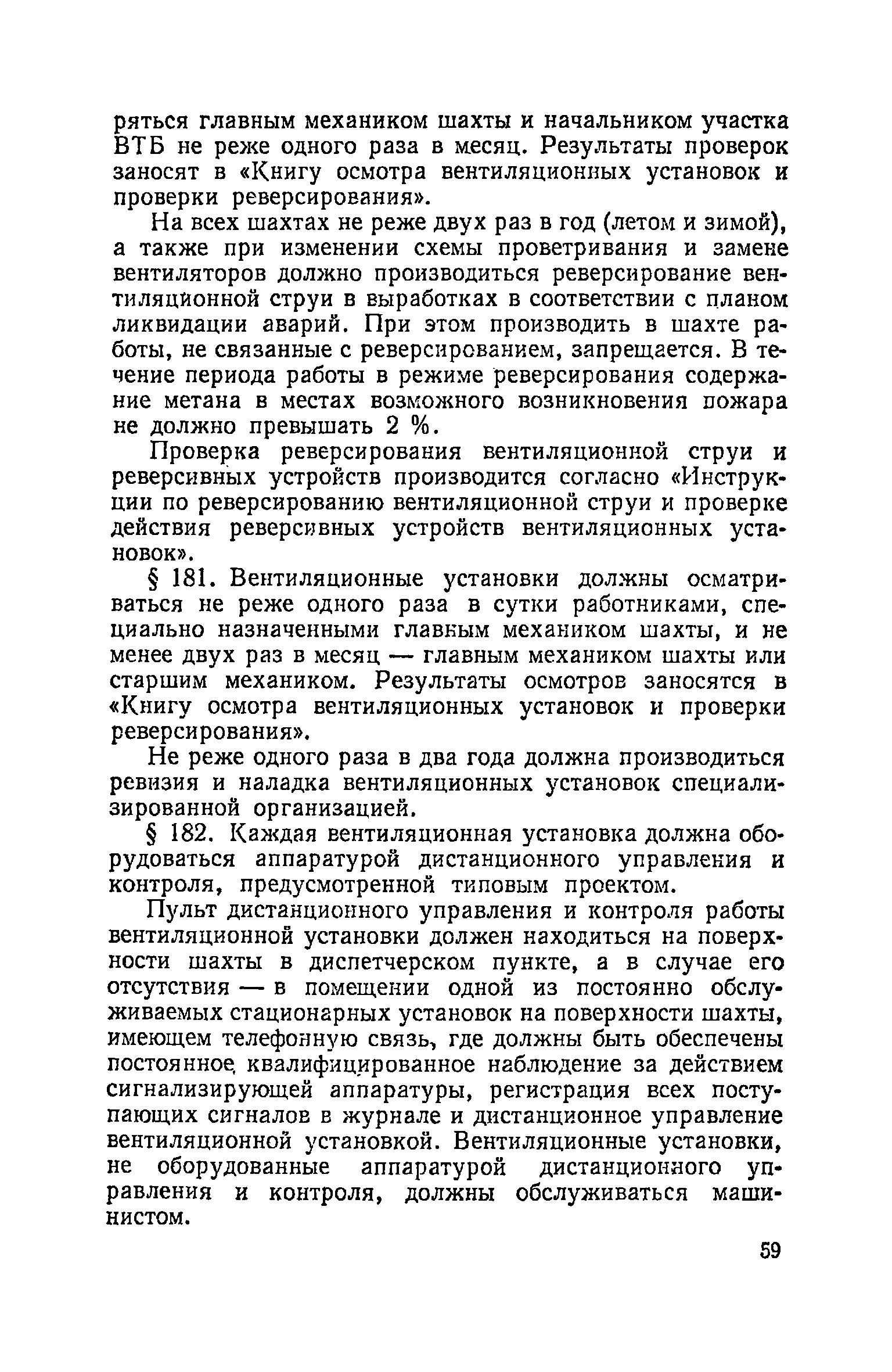 ряться главным механиком шахты и начальником участка ВТБ не реже одного раза в месяц. Результаты проверок заносят в «Книгу осмотра вентиляционных установок и проверки реверсирования».

На всех шахтах не реже двух раз в год (летом и зимой), а также при изменении схемы проветривания и замене вентиляторов должно производиться реверсирование вентиляционной струи в выработках в соответствии с планом ликвидации аварий. При этом производить в шахте работы, не связанные с реверсированием, запрещается. В течение периода работы в режиме реверсирования содержание метана в местах возможного возникновения пожара не должно превышать 2 %.

Проверка реверсирования вентиляционной струи и реверсивных устройств производится согласно «Инструкции по реверсированию вентиляционной струи и проверке действия реверсивных устройств вентиляционных установок».

§ 181. Вентиляционные установки должны осматриваться не реже одного раза в сутки работниками, специально назначенными главным механиком шахты, и не менее двух раз в месяц — главным механиком шахты или старшим механиком. Результаты осмотров заносятся в «Книгу осмотра вентиляционных установок и проверки реверсирования».

Не реже одного раза в два года должна производиться ревизия и наладка вентиляционных установок специализированной организацией.

§ 182. Каждая вентиляционная установка должна оборудоваться аппаратурой дистанционного управления и контроля, предусмотренной типовым проектом.

Пульт дистанционного управления и контроля работы вентиляционной установки должен находиться на поверхности шахты в диспетчерском пункте, а в случае его отсутствия — в помещении одной из постоянно обслуживаемых стационарных установок на поверхности шахты, имеющем телефонную связь, где должны быть обеспечены постоянное квалифицированное наблюдение за действием сигнализирующей аппаратуры, регистрация всех поступающих сигналов в журнале и дистанционное управление вентиляционной установкой. Вентиляционные установки, не оборудованные аппаратурой дистанционного управления и контроля, должны обслуживаться машинистом.

59